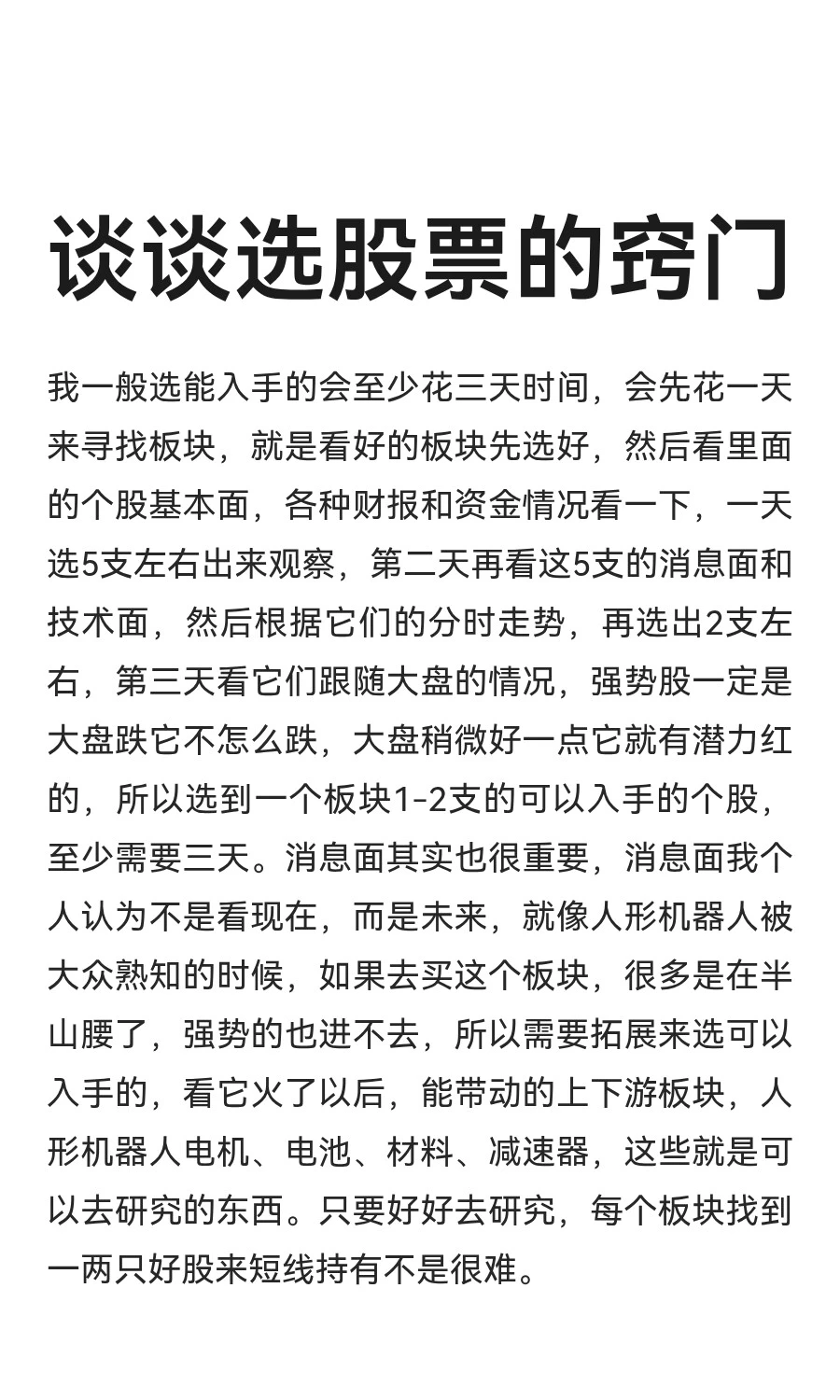 谈谈选股票的窍门

我一般选能入手的会至少花三天时间，会先花一天来寻找板块，就是看好的板块先选好，然后看里面的个股基本面，各种财报和资金情况看一下，一天选5支左右出来观察，第二天再看这5支的消息面和技术面，然后根据它们的分时走势，再选出2支左右，第三天看它们跟随大盘的情况，强势股一定是大盘跌它不怎么跌，大盘稍微好一点它就有潜力红的，所以选到一个板块1-2支的可以入手的个股，至少需要三天。消息面其实也很重要，消息面我个人认为不是看现在，而是未来，就像人形机器人被大众熟知的时候，如果去买这个板块，很多是在半山腰了，强势的也进不去，所以需要拓展来选可以入手的，看它火了以后，能带动的上下游板块，人形机器人电机、电池、材料、减速器，这些就是可以去研究的东西。只要好好去研究，每个板块找到一两只好股来短线持有不是很难。